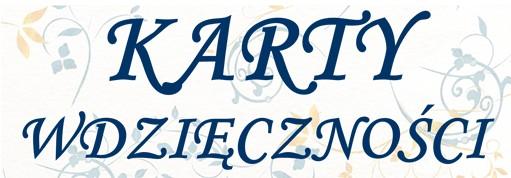 KARTY
WDZIĘCZNOŚCI